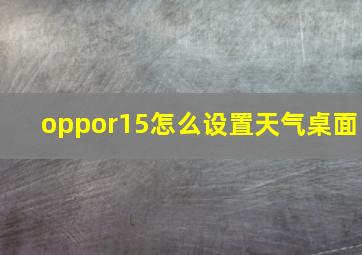 oppor15怎么设置天气桌面